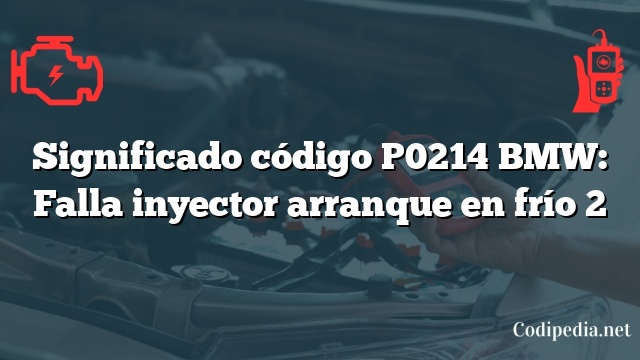 Significado código P0214 BMW: Falla inyector arranque en frío 2

Codipedia.net